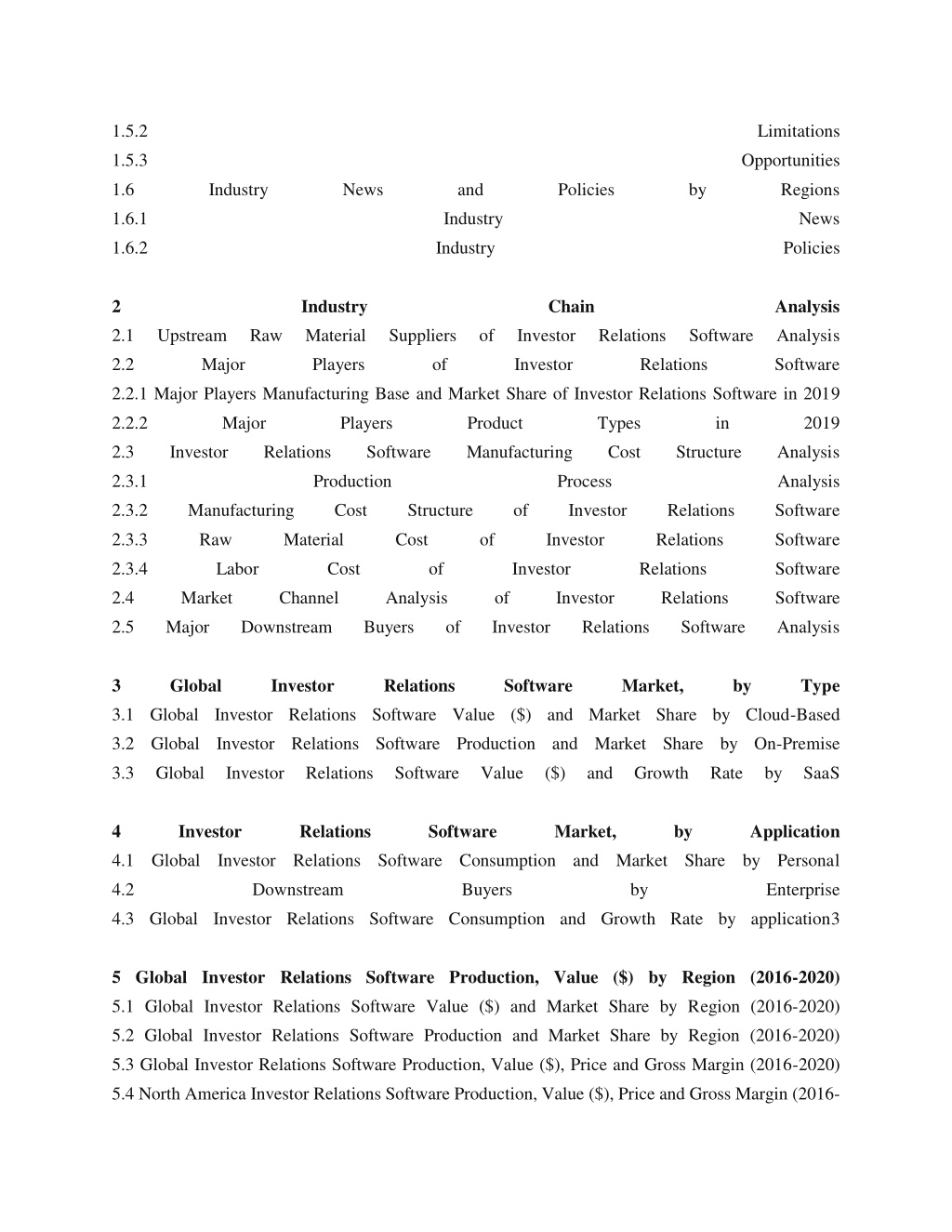 1.5.2 Limitations
1.5.3 Opportunities
1.6 Industry News and Policies by Regions
1.6.1 Industry News
1.6.2 Industry Policies

2 Industry Chain Analysis
2.1 Upstream Raw Material Suppliers of Investor Relations Software Analysis
2.2 Major Players of Investor Relations Software
2.2.1 Major Players Manufacturing Base and Market Share of Investor Relations Software in 2019
2.2.2 Major Players Product Types in 2019
2.3 Investor Relations Software Manufacturing Cost Structure Analysis
2.3.1 Production Process Analysis
2.3.2 Manufacturing Cost Structure of Investor Relations Software
2.3.3 Raw Material Cost of Investor Relations Software
2.3.4 Labor Cost of Investor Relations Software
2.4 Market Channel Analysis of Investor Relations Software
2.5 Major Downstream Buyers of Investor Relations Software Analysis

3 Global Investor Relations Software Market, by Type
3.1 Global Investor Relations Software Value ($) and Market Share by Cloud-Based
3.2 Global Investor Relations Software Production and Market Share by On-Premise
3.3 Global Investor Relations Software Value ($) and Growth Rate by SaaS

4 Investor Relations Software Market, by Application
4.1 Global Investor Relations Software Consumption and Market Share by Personal
4.2 Downstream Buyers by Enterprise
4.3 Global Investor Relations Software Consumption and Growth Rate by application3

5 Global Investor Relations Software Production, Value ($) by Region (2016-2020)
5.1 Global Investor Relations Software Value ($) and Market Share by Region (2016-2020)
5.2 Global Investor Relations Software Production and Market Share by Region (2016-2020)
5.3 Global Investor Relations Software Production, Value ($), Price and Gross Margin (2016-2020)
5.4 North America Investor Relations Software Production, Value ($), Price and Gross Margin (2016-